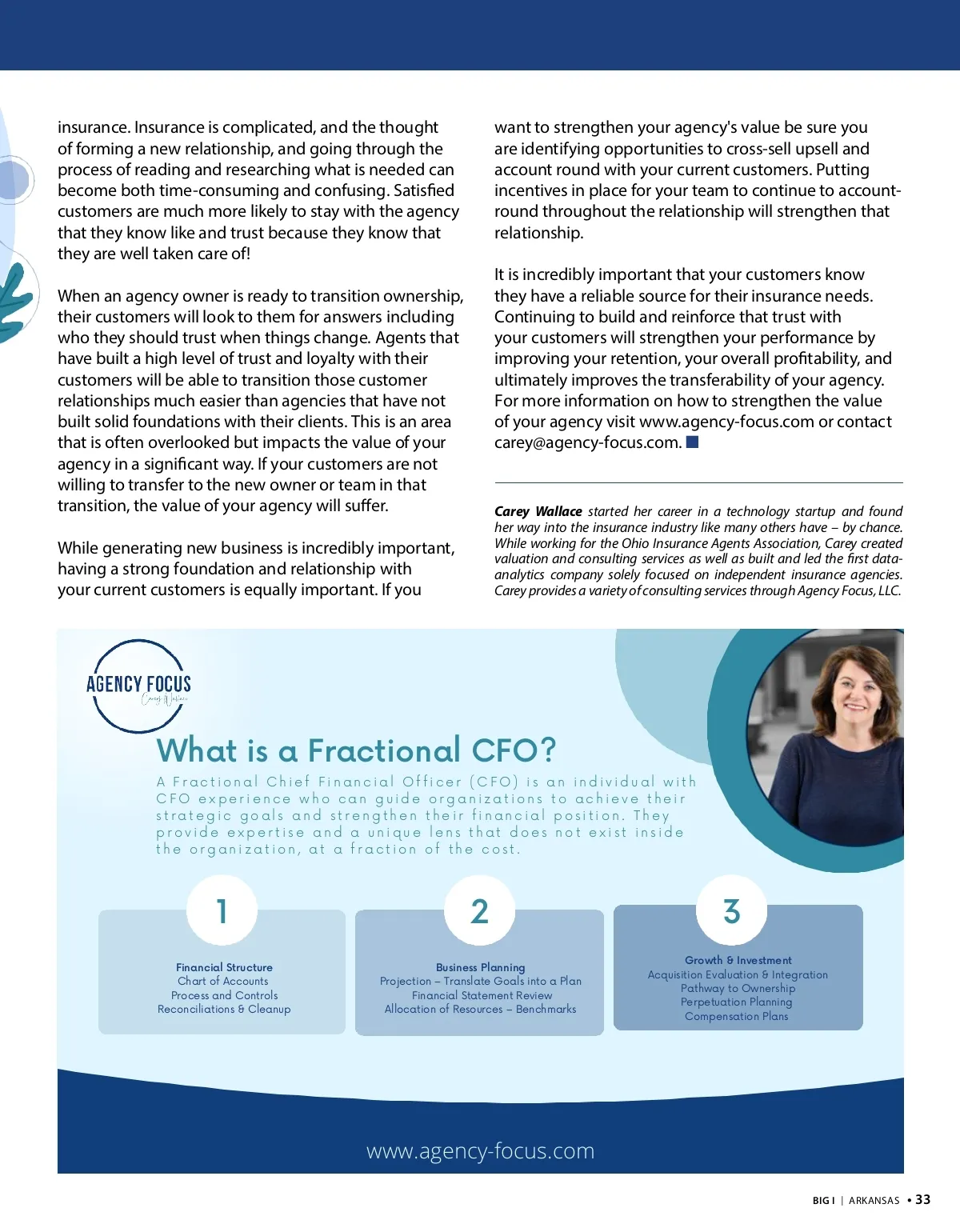 insurance. Insurance is complicated, and the thought of forming a new relationship, and going through the process of reading and researching what is needed can become both time-consuming and confusing. Satisfied customers are much more likely to stay with the agency that they know like and trust because they know that they are well taken care of!

When an agency owner is ready to transition ownership, their customers will look to them for answers including who they should trust when things change. Agents that have built a high level of trust and loyalty with their customers will be able to transition those customer relationships much easier than agencies that have not built solid foundations with their clients. This is an area that is often overlooked but impacts the value of your agency in a significant way. If your customers are not willing to transfer to the new owner or team in that transition, the value of your agency will suffer.

While generating new business is incredibly important, having a strong foundation and relationship with your current customers is equally important. If you want to strengthen your agency's value be sure you are identifying opportunities to cross-sell upsell and account round with your current customers. Putting incentives in place for your team to continue to account-round throughout the relationship will strengthen that relationship.

It is incredibly important that your customers know they have a reliable source for their insurance needs. Continuing to build and reinforce that trust with your customers will strengthen your performance by improving your retention, your overall profitability, and ultimately improves the transferability of your agency. For more information on how to strengthen the value of your agency visit www.agency-focus.com or contact carey@agency-focus.com.

Carey Wallace started her career in a technology startup and found her way into the insurance industry like many others have – by chance. While working for the Ohio Insurance Agents Association, Carey created valuation and consulting services as well as built and led the first data-analytics company solely focused on independent insurance agencies. Carey provides a variety of consulting services through Agency Focus, LLC.

AGENCY FOCUS
Carey Wallace

What is a Fractional CFO?

A Fractional Chief Financial Officer (CFO) is an individual with CFO experience who can guide organizations to achieve their strategic goals and strengthen their financial position. They provide expertise and a unique lens that does not exist inside the organization, at a fraction of the cost.

1
Financial Structure
Chart of Accounts
Process and Controls
Reconciliations & Cleanup

2
Business Planning
Projection – Translate Goals into a Plan
Financial Statement Review
Allocation of Resources – Benchmarks

3
Growth & Investment
Acquisition Evaluation & Integration
Pathway to Ownership
Perpetuation Planning
Compensation Plans

www.agency-focus.com

BIG I | ARKANSAS • 33